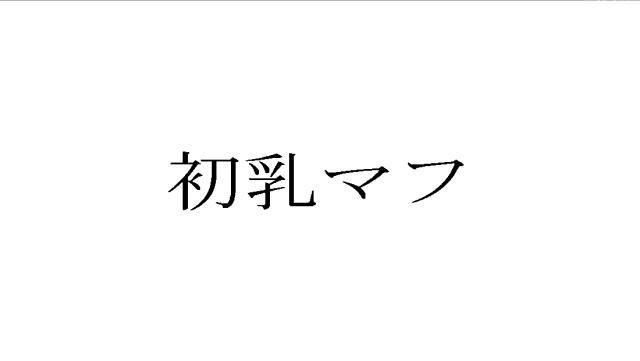 初乳マフ